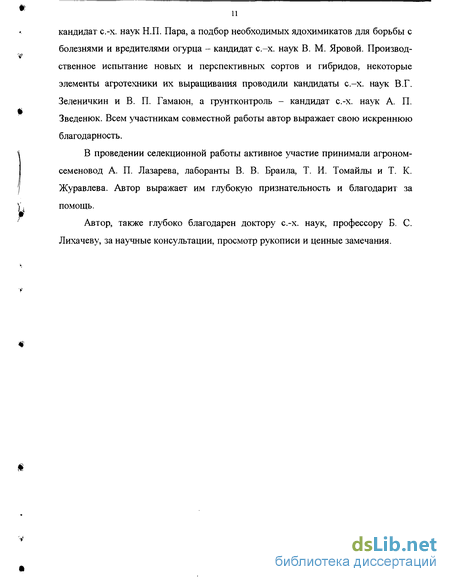 11

кандидат с.-х. наук Н.П. Пара, а подбор необходимых ядохимикатов для борьбы с болезнями и вредителями огурца – кандидат с.–х. наук В. М. Яровой. Производственное испытание новых и перспективных сортов и гибридов, некоторые элементы агротехники их выращивания проводили кандидаты с.–х. наук В.Г. Зеленичкин и В. П. Гамаюн, а грунтконтроль – кандидат с.-х. наук А. П. Зведенюк. Всем участникам совместной работы автор выражает свою искреннюю благодарность.

В проведении селекционной работы активное участие принимали агроном-семеновод А. П. Лазарева, лаборанты В. В. Браила, Т. И. Томайлы и Т. К. Журавлева. Автор выражает им глубокую признательность и благодарит за помощь.

Автор, также глубоко благодарен доктору с.-х. наук, профессору Б. С. Лихачеву, за научные консультации, просмотр рукописи и ценные замечания.

dsLib.net
библиотека диссертаций